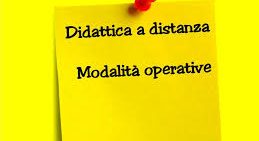 Didattica a distanza

Modalità operative